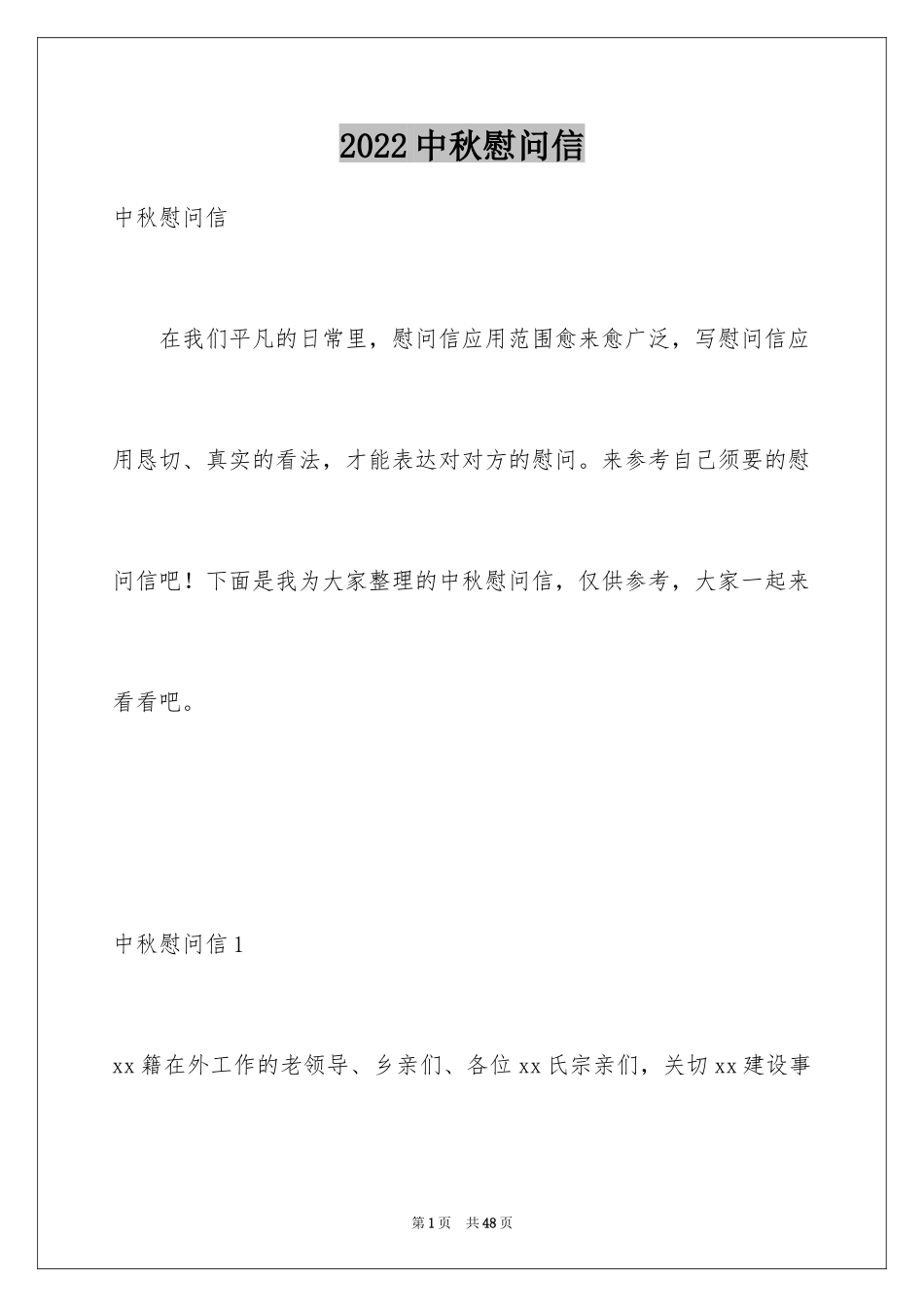 2022 中秋慰问信

中秋慰问信

在我们平凡的日常里，慰问信应用范围愈来愈广泛，写慰问信应用恳切、真实的看法，才能表达对对方的慰问。来参考自己须要的慰问信吧！下面是我为大家整理的中秋慰问信，仅供参考，大家一起来看看吧。

中秋慰问信 1

xx 籍在外工作的老领导、乡亲们、各位 xx 氏宗亲们，关切 xx 建设事

第 1 页　共 48 页